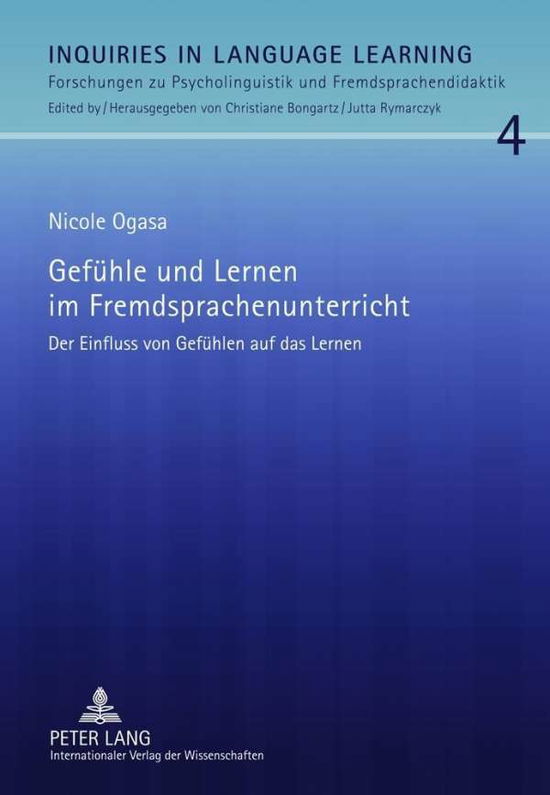 INQUIRIES IN LANGUAGE LEARNING
Forschungen zu Psycholinguistik und Fremdsprachendidaktik
Edited by / Herausgegeben von Christiane Bongartz / Jutta Rymarczyk

4

Nicole Ogasa

Gefühle und Lernen im Fremdsprachenunterricht

Der Einfluss von Gefühlen auf das Lernen

PETER LANG
Internationaler Verlag der Wissenschaften